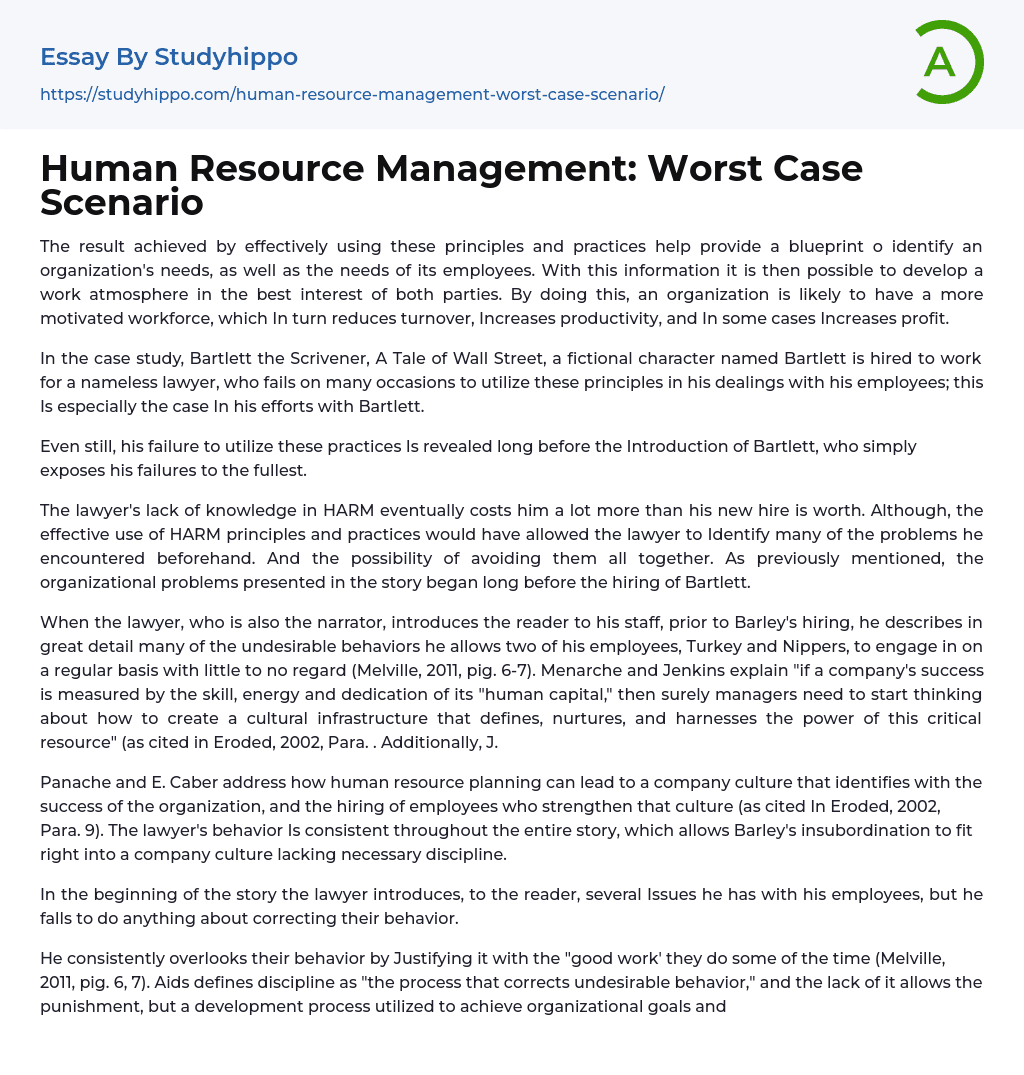 Essay By Studyhippo

https://studyhippo.com/human-resource-management-worst-case-scenario/

A

Human Resource Management: Worst Case Scenario

The result achieved by effectively using these principles and practices help provide a blueprint o identify an organization's needs, as well as the needs of its employees. With this information it is then possible to develop a work atmosphere in the best interest of both parties. By doing this, an organization is likely to have a more motivated workforce, which In turn reduces turnover, Increases productivity, and In some cases Increases profit.

In the case study, Bartlett the Scrivener, A Tale of Wall Street, a fictional character named Bartlett is hired to work for a nameless lawyer, who fails on many occasions to utilize these principles in his dealings with his employees; this Is especially the case In his efforts with Bartlett.

Even still, his failure to utilize these practices Is revealed long before the Introduction of Bartlett, who simply exposes his failures to the fullest.

The lawyer's lack of knowledge in HARM eventually costs him a lot more than his new hire is worth. Although, the effective use of HARM principles and practices would have allowed the lawyer to Identify many of the problems he encountered beforehand. And the possibility of avoiding them all together. As previously mentioned, the organizational problems presented in the story began long before the hiring of Bartlett.

When the lawyer, who is also the narrator, introduces the reader to his staff, prior to Barley's hiring, he describes in great detail many of the undesirable behaviors he allows two of his employees, Turkey and Nippers, to engage in on a regular basis with little to no regard (Melville, 2011, pig. 6-7). Menarche and Jenkins explain "if a company's success is measured by the skill, energy and dedication of its "human capital," then surely managers need to start thinking about how to create a cultural infrastructure that defines, nurtures, and harnesses the power of this critical resource" (as cited in Eroded, 2002, Para. . Additionally, J.

Panache and E. Caber address how human resource planning can lead to a company culture that identifies with the success of the organization, and the hiring of employees who strengthen that culture (as cited In Eroded, 2002, Para. 9). The lawyer's behavior Is consistent throughout the entire story, which allows Barley's insubordination to fit right into a company culture lacking necessary discipline.

In the beginning of the story the lawyer introduces, to the reader, several Issues he has with his employees, but he falls to do anything about correcting their behavior.

He consistently overlooks their behavior by Justifying it with the "good work' they do some of the time (Melville, 2011, pig. 6, 7). Aids defines discipline as "the process that corrects undesirable behavior," and the lack of it allows the punishment, but a development process utilized to achieve organizational goals and